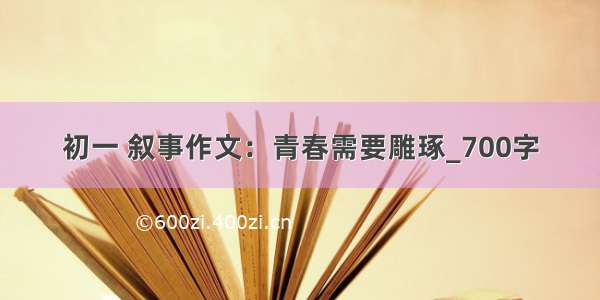 初一 叙事作文：青春需要雕琢_700字

©600zi.400zi.cn